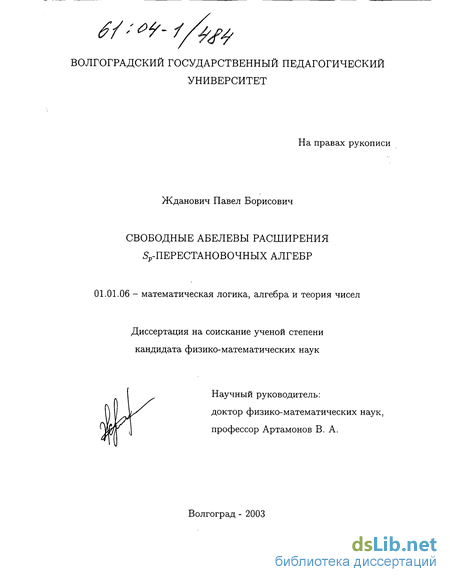 61:04-1/484

ВОЛГОГРАДСКИЙ ГОСУДАРСТВЕННЫЙ ПЕДАГОГИЧЕСКИЙ УНИВЕРСИТЕТ

На правах рукописи

Жданович Павел Борисович

СВОБОДНЫЕ АБЕЛЕВЫ РАСШИРЕНИЯ $S_p$-ПЕРЕСТАНОВОЧНЫХ АЛГЕБР

01.01.06 – математическая логика, алгебра и теория чисел

Диссертация на соискание ученой степени кандидата физико-математических наук

Научный руководитель:
доктор физико-математических наук,
профессор Артамонов В. А.

Волгоград - 2003

dsLib.net
библиотека диссертаций